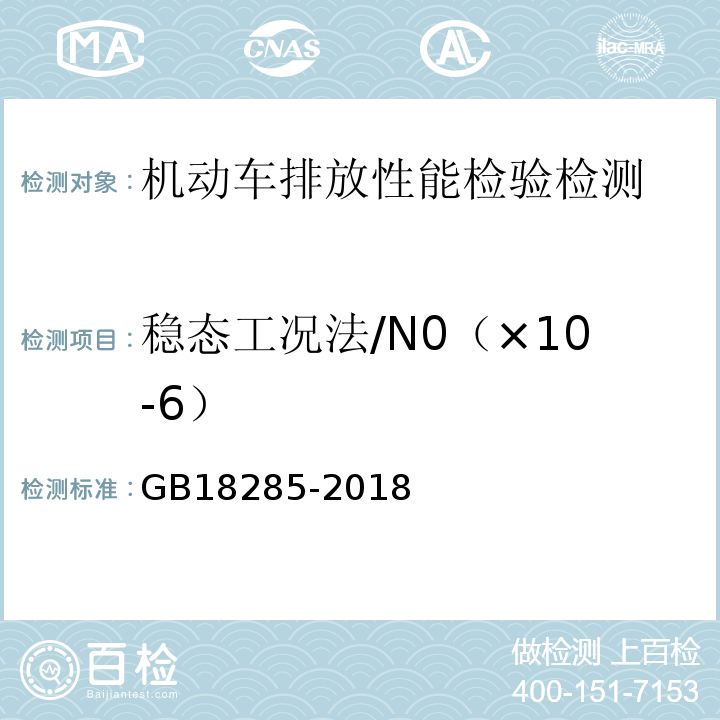 MA CNAS AL ilac-MRA

检测对象：机动车排放性能检验检测

检测项目：稳态工况法/N0（×10-6）

检测标准：GB18285-2018

百检 Baijiantest.com

做检测 上百检
400-151-7153